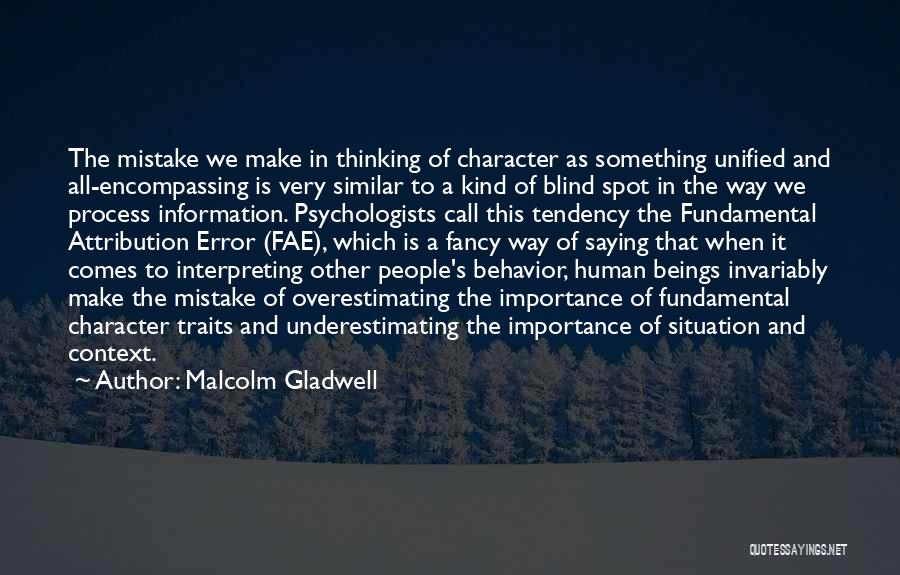 The mistake we make in thinking of character as something unified and all-encompassing is very similar to a kind of blind spot in the way we process information. Psychologists call this tendency the Fundamental Attribution Error (FAE), which is a fancy way of saying that when it comes to interpreting other people's behavior, human beings invariably make the mistake of overestimating the importance of fundamental character traits and underestimating the importance of situation and context.

~ Author: Malcolm Gladwell

QUOTESSAYINGS.NET